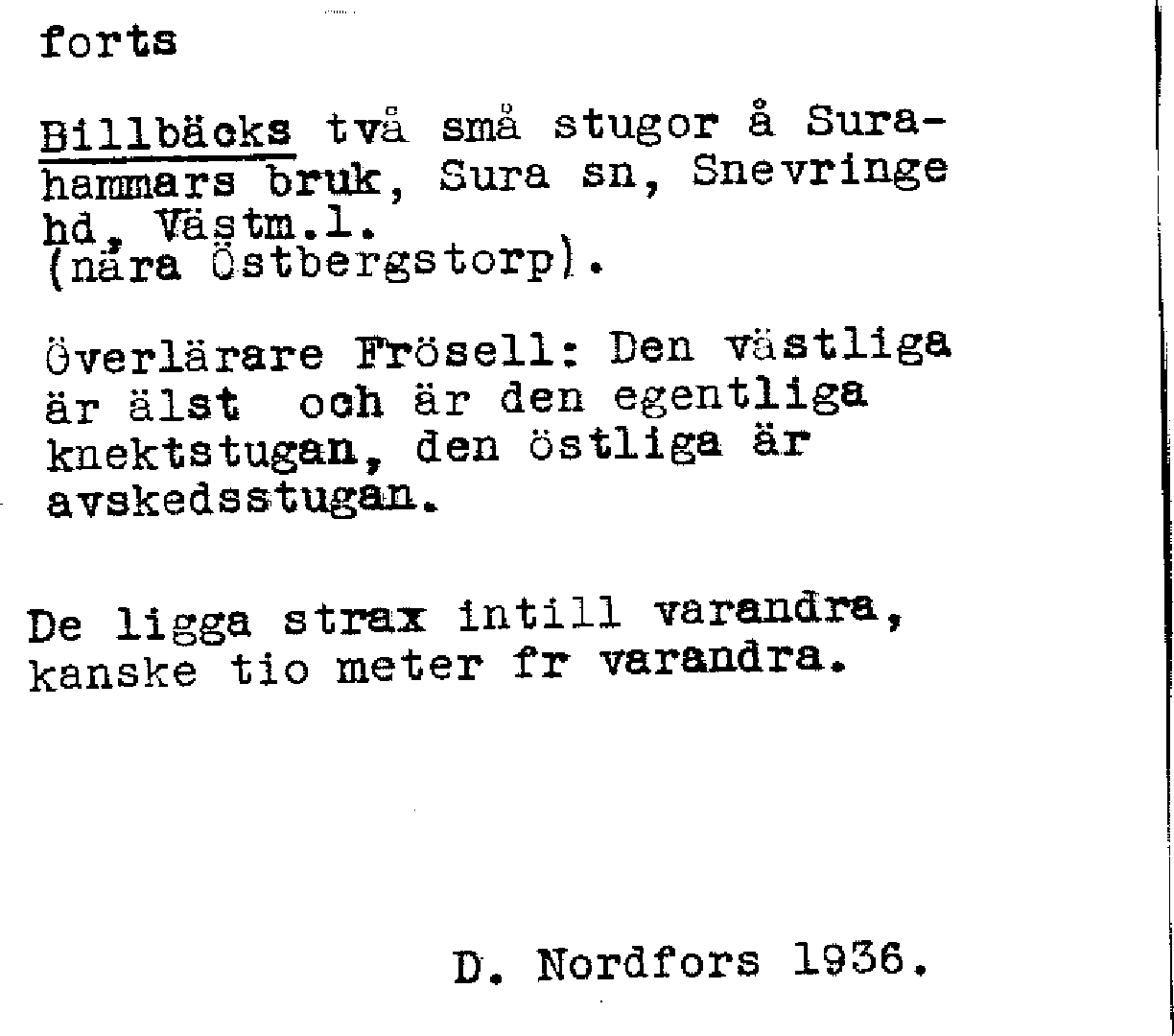 forts

Billbäcks två små stugor å Surahammars bruk, Sura sn, Snevringe hd, Västm.l.
(nära Östbergstorp).

Överlärare Frösell: Den västliga är älst och är den egentliga knektstugan, den östliga är avskedsstugan.

De ligga strax intill varandra, kanske tio meter fr varandra.

D. Nordfors 1936.